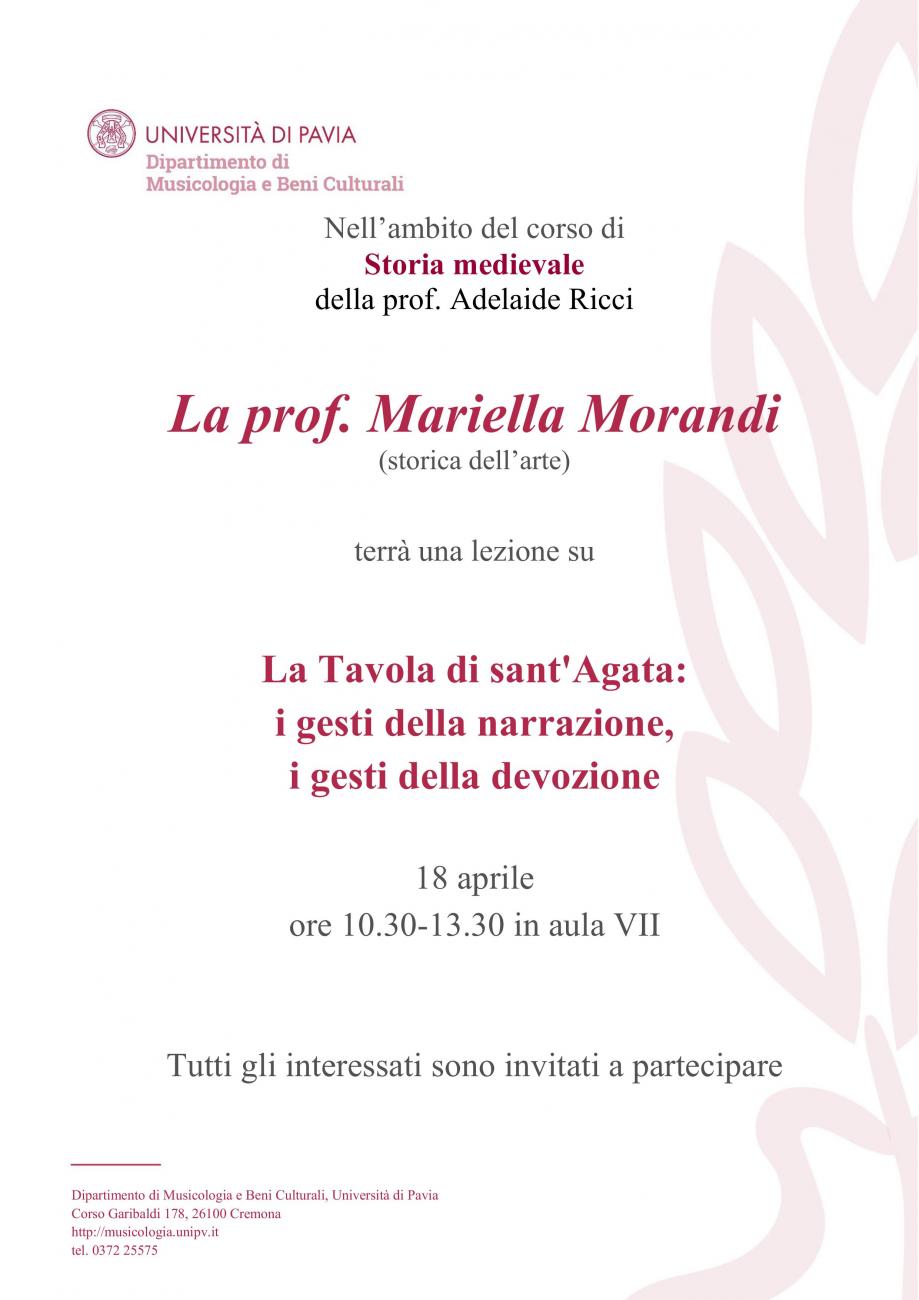 UNIVERSITÀ DI PAVIA
Dipartimento di
Musicologia e Beni Culturali

Nell'ambito del corso di
Storia medievale
della prof. Adelaide Ricci

La prof. Mariella Morandi
(storica dell'arte)

terrà una lezione su

La Tavola di sant'Agata:
i gesti della narrazione,
i gesti della devozione

18 aprile
ore 10.30-13.30 in aula VII

Tutti gli interessati sono invitati a partecipare

Dipartimento di Musicologia e Beni Culturali, Università di Pavia
Corso Garibaldi 178, 26100 Cremona
http://musicologia.unipv.it
tel. 0372 25575